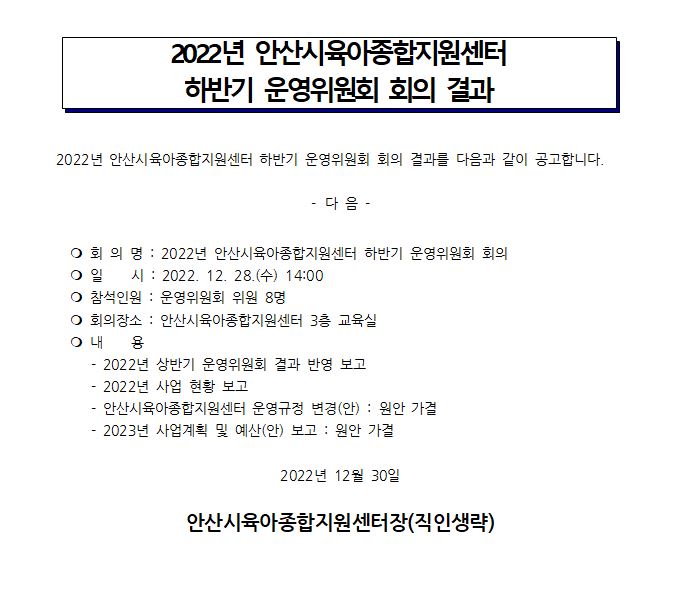 2022년 안산시육아종합지원센터
하반기 운영위원회 회의 결과

2022년 안산시육아종합지원센터 하반기 운영위원회 회의 결과를 다음과 같이 공고합니다.

- 다 음 -

❍ 회 의 명 : 2022년 안산시육아종합지원센터 하반기 운영위원회 회의
❍ 일 시 : 2022. 12. 28.(수) 14:00
❍ 참석인원 : 운영위원회 위원 8명
❍ 회의장소 : 안산시육아종합지원센터 3층 교육실
❍ 내 용
- 2022년 상반기 운영위원회 결과 반영 보고
- 2022년 사업 현황 보고
- 안산시육아종합지원센터 운영규정 변경(안) : 원안 가결
- 2023년 사업계획 및 예산(안) 보고 : 원안 가결

2022년 12월 30일

안산시육아종합지원센터장(직인생략)